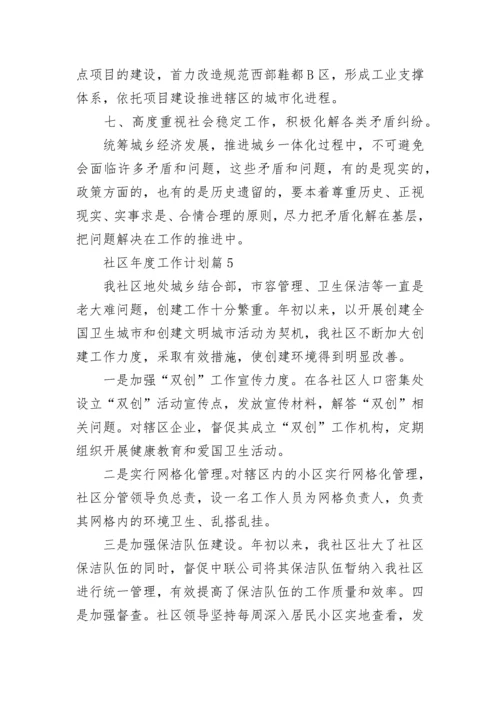 点项目的建设，首力改造规范西部鞋都B区，形成工业支撑体系，依托项目建设推进辖区的城市化进程。

七、高度重视社会稳定工作，积极化解各类矛盾纠纷。

统筹城乡经济发展，推进城乡一体化过程中，不可避免会面临许多矛盾和问题，这些矛盾和问题，有的是现实的，政策方面的，也有的是历史遗留的，要本着尊重历史、正视现实、实事求是、合情合理的原则，尽力把矛盾化解在基层，把问题解决在工作的推进中。

社区年度工作计划篇5

我社区地处城乡结合部，市容管理、卫生保洁等一直是老大难问题，创建工作十分繁重。年初以来，以开展创建全国卫生城市和创建文明城市活动为契机，我社区不断加大创建工作力度，采取有效措施，使创建环境得到明显改善。

一是加强“双创”工作宣传力度。在各社区人口密集处设立“双创”活动宣传点，发放宣传材料，解答“双创”相关问题。对辖区企业，督促其成立“双创”工作机构，定期组织开展健康教育和爱国卫生活动。

二是实行网格化管理。对辖区内的小区实行网格化管理，社区分管领导负总责，设一名工作人员为网格负责人，负责其网格内的环境卫生、乱搭乱挂。

三是加强保洁队伍建设。年初以来，我社区壮大了社区保洁队伍的同时，督促中联公司将其保洁队伍暂纳入我社区进行统一管理，有效提高了保洁队伍的工作质量和效率。四是加强督查。社区领导坚持每周深入居民小区实地查看，发